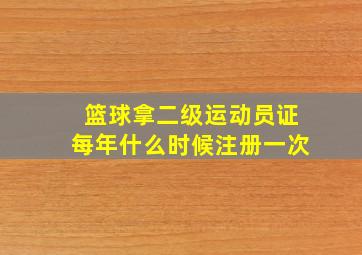 篮球拿二级运动员证
每年什么时候注册一次